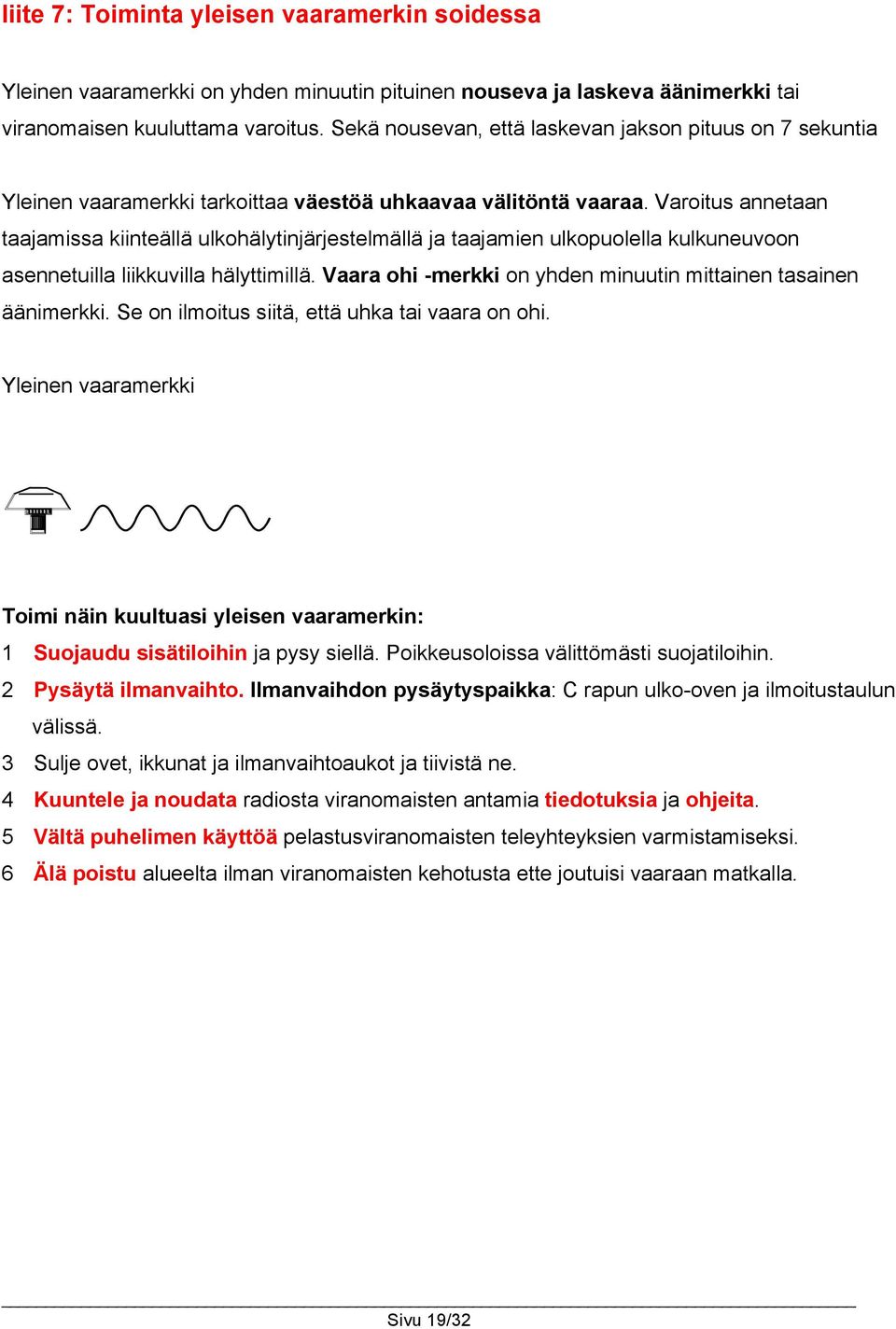 liite 7: Toiminta yleisen vaaramerkin soidessa

Yleinen vaaramerkki on yhden minuutin pituinen nouseva ja laskeva äänimerkki tai viranomaisen kuuluttama varoitus. Sekä nousevan, että laskevan jakson pituus on 7 sekuntia

Yleinen vaaramerkki tarkoittaa väestöä uhkaavaa välitöntä vaaraa. Varoitus annetaan taajamissa kiinteällä ulkohälytinjärjestelmällä ja taajamien ulkopuolella kulkuneuvoon asennetuilla liikkuvilla hälyttimillä. Vaara ohi -merkki on yhden minuutin mittainen tasainen äänimerkki. Se on ilmoitus siitä, että uhka tai vaara on ohi.

Yleinen vaaramerkki

Toimi näin kuultuasi yleisen vaaramerkin:
1 Suojaudu sisätiloihin ja pysy siellä. Poikkeusoloissa välittömästi suojatiloihin.
2 Pysäytä ilmanvaihto. Ilmanvaihdon pysäytyspaikka: C rapun ulko-oven ja ilmoitustaulun välissä.
3 Sulje ovet, ikkunat ja ilmanvaihtoaukot ja tiivistä ne.
4 Kuuntele ja noudata radiosta viranomaisten antamia tiedotuksia ja ohjeita.
5 Vältä puhelimen käyttöä pelastusviranomaisten teleyhteyksien varmistamiseksi.
6 Älä poistu alueelta ilman viranomaisten kehotusta ette joutuisi vaaraan matkalla.

Sivu 19/32